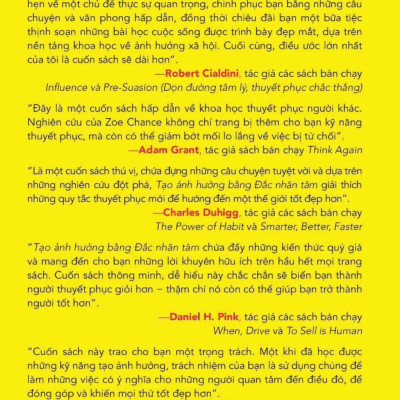 hẹn về một chủ đề thực sự quan trọng, chinh phục bạn bằng những câu chuyện và văn phong hấp dẫn, đồng thời chiêu đãi bạn một bữa tiệc thịnh soạn những bài học cuộc sống được trình bày đẹp mắt, dựa trên nền tảng khoa học về ảnh hưởng xã hội. Cuối cùng, điều ước lớn nhất của tôi là cuốn sách sẽ dài hơn".

—Robert Cialdini, tác giả các sách bán chạy
Influence và Pre-Suasion (Dọn đường tâm lý, thuyết phục chắc thắng)

"Đây là một cuốn sách hấp dẫn về khoa học thuyết phục người khác. Nghiên cứu của Zoe Chance không chỉ trang bị thêm cho bạn kỹ năng thuyết phục, mà còn có thể giảm bớt mối lo lắng về việc bị từ chối".

—Adam Grant, tác giả sách bán chạy Think Again

"Là một cuốn sách thú vị, chứa đựng những câu chuyện tuyệt vời và dựa trên những nghiên cứu đột phá, Tạo ảnh hưởng bằng Đắc nhân tâm giải thích những quy tắc thuyết phục mới để hướng đến một thế giới tốt đẹp hơn".

—Charles Duhigg, tác giả các sách bán chạy
The Power of Habit và Smarter, Better, Faster

"Tạo ảnh hưởng bằng Đắc nhân tâm chứa đầy những kiến thức quý giá và mang đến cho bạn những lời khuyên hữu ích trên hầu hết mọi trang sách. Cuốn sách thông minh, dễ hiểu này chắc chắn sẽ biến bạn thành người thuyết phục giỏi hơn – thậm chí nó còn có thể giúp bạn trở thành người tốt hơn".

—Daniel H. Pink, tác giả các sách bán chạy
When, Drive và To Sell is Human

"Cuốn sách này trao cho bạn một trọng trách. Một khi đã học được những kỹ năng tạo ảnh hưởng, trách nhiệm của bạn là sử dụng chúng để làm những việc có ý nghĩa cho những người quan tâm đến điều đó, để đóng góp và khiến mọi thứ tốt đẹp hơn".